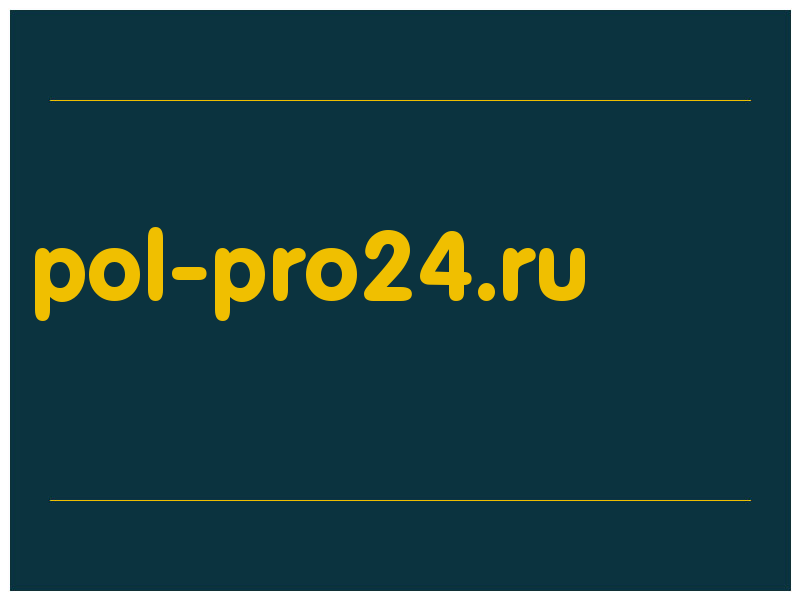 pol-pro24.ru